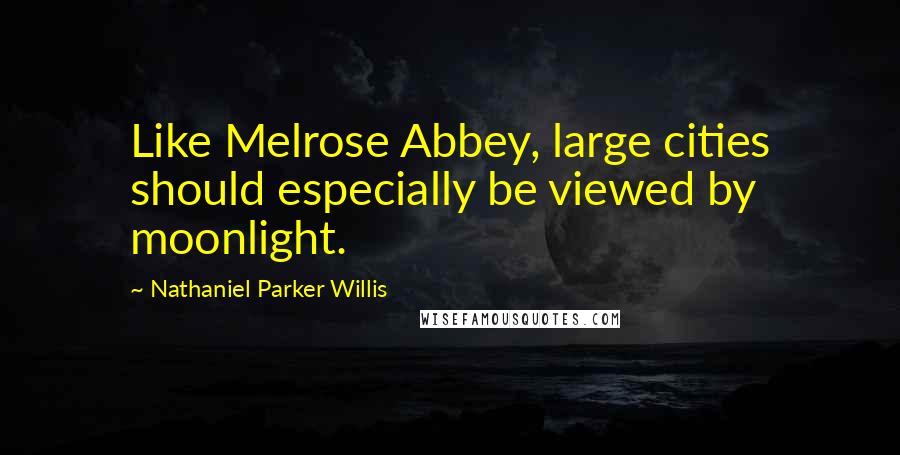 Like Melrose Abbey, large cities should especially be viewed by moonlight.

~ Nathaniel Parker Willis

WISEFAMOUSQUOTES.COM